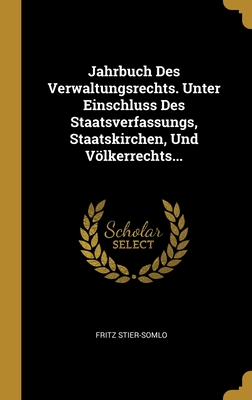 Jahrbuch Des Verwaltungsrechts. Unter Einschluss Des Staatsverfassungs, Staatskirchen, Und Völkerrechts...

Scholar
SELECT

FRITZ STIER-SOMLO